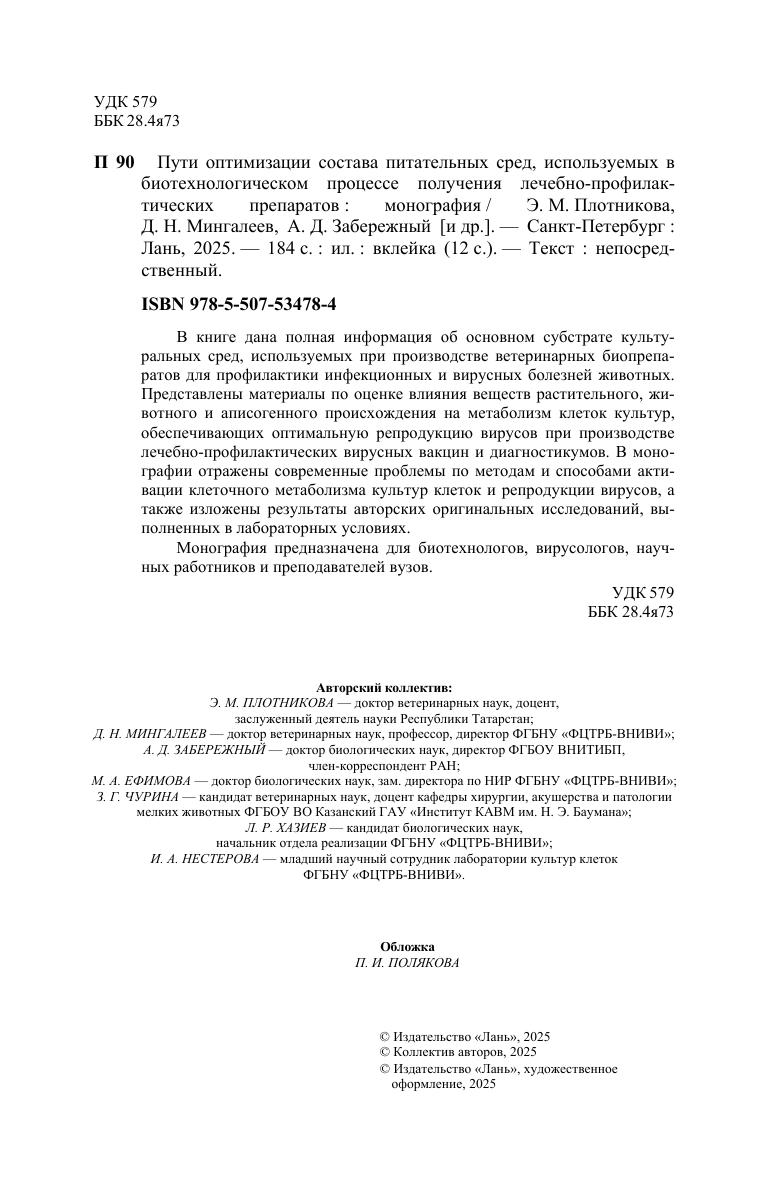 УДК 579
ББК 28.4я73

П 90 Пути оптимизации состава питательных сред, используемых в биотехнологическом процессе получения лечебно-профилактических препаратов : монография / Э. М. Плотникова, Д. Н. Мингалеев, А. Д. Забережный [и др.]. — Санкт-Петербург : Лань, 2025. — 184 с. : ил. : вклейка (12 с.). — Текст : непосредственный.

ISBN 978-5-507-53478-4

В книге дана полная информация об основном субстрате культуральных сред, используемых при производстве ветеринарных биопрепаратов для профилактики инфекционных и вирусных болезней животных. Представлены материалы по оценке влияния веществ растительного, животного и аписогенного происхождения на метаболизм клеток культур, обеспечивающих оптимальную репродукцию вирусов при производстве лечебно-профилактических вирусных вакцин и диагностикумов. В монографии отражены современные проблемы по методам и способами активации клеточного метаболизма культур клеток и репродукции вирусов, а также изложены результаты авторских оригинальных исследований, выполненных в лабораторных условиях.

Монография предназначена для биотехнологов, вирусологов, научных работников и преподавателей вузов.

УДК 579
ББК 28.4я73

Авторский коллектив:
Э. М. ПЛОТНИКОВА — доктор ветеринарных наук, доцент, заслуженный деятель науки Республики Татарстан;
Д. Н. МИНГАЛЕЕВ — доктор ветеринарных наук, профессор, директор ФГБНУ «ФЦТРБ-ВНИВИ»;
А. Д. ЗАБЕРЕЖНЫЙ — доктор биологических наук, директор ФГБОУ ВНИТИБП, член-корреспондент РАН;
М. А. ЕФИМОВА — доктор биологических наук, зам. директора по НИР ФГБНУ «ФЦТРБ-ВНИВИ»;
З. Г. ЧУРИНА — кандидат ветеринарных наук, доцент кафедры хирургии, акушерства и патологии мелких животных ФГБОУ ВО Казанский ГАУ «Институт КАВМ им. Н. Э. Баумана»;
Л. Р. ХАЗИЕВ — кандидат биологических наук, начальник отдела реализации ФГБНУ «ФЦТРБ-ВНИВИ»;
И. А. НЕСТЕРОВА — младший научный сотрудник лаборатории культур клеток ФГБНУ «ФЦТРБ-ВНИВИ».

Обложка
П. И. ПОЛЯКОВА

© Издательство «Лань», 2025
© Коллектив авторов, 2025
© Издательство «Лань», художественное оформление, 2025